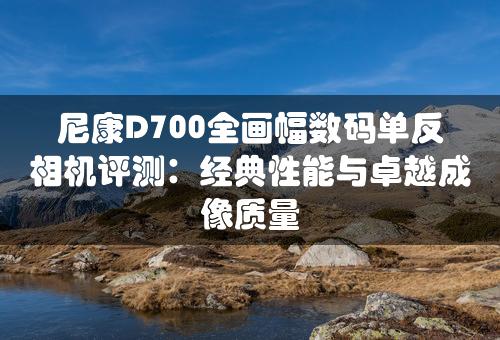 尼康D700全画幅数码单反相机评测：经典性能与卓越成像质量